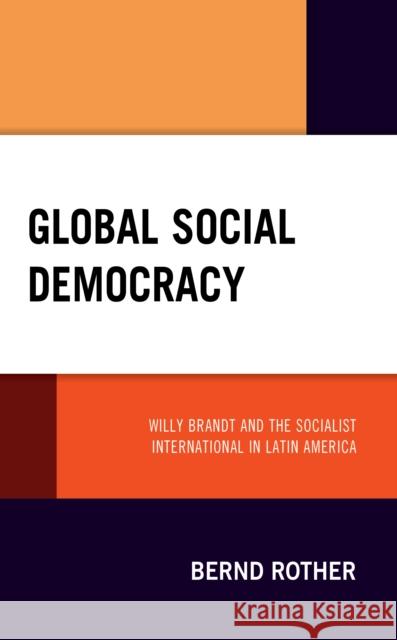 GLOBAL SOCIAL DEMOCRACY

WILLY BRANDT AND THE SOCIALIST INTERNATIONAL IN LATIN AMERICA

BERND ROTHER